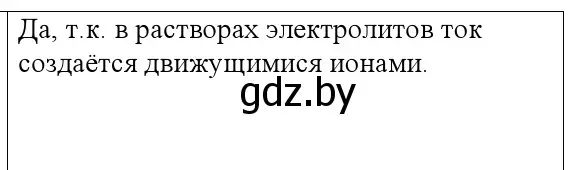 Да, т.к. в растворах электролитов ток создаётся движущимися ионами.

gdz.by